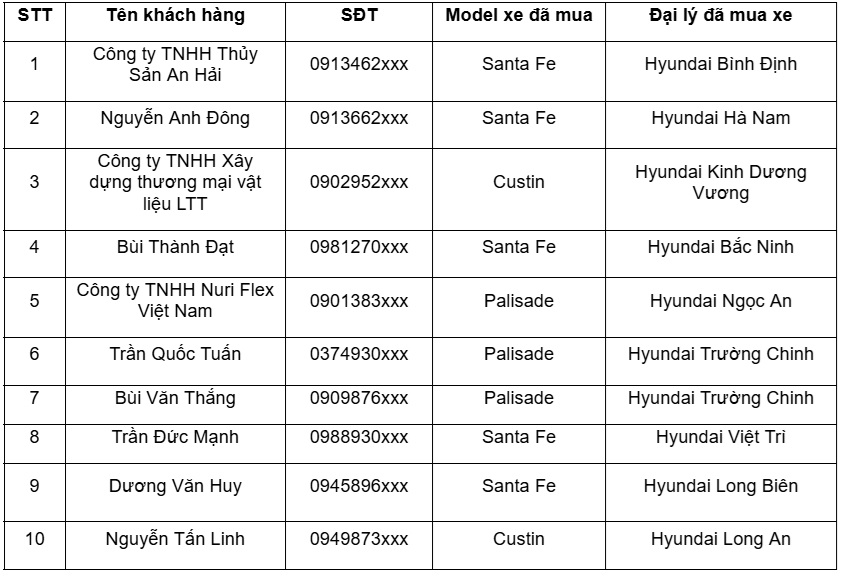 | STT | Tên khách hàng | SĐT | Model xe đã mua | Đại lý đã mua xe |
|---|---|---|---|---|
| 1 | Công ty TNHH Thủy Sản An Hải | 0913462xxx | Santa Fe | Hyundai Bình Định |
| 2 | Nguyễn Anh Đông | 0913662xxx | Santa Fe | Hyundai Hà Nam |
| 3 | Công ty TNHH Xây dựng thương mại vật liệu LTT | 0902952xxx | Custin | Hyundai Kinh Dương Vương |
| 4 | Bùi Thành Đạt | 0981270xxx | Santa Fe | Hyundai Bắc Ninh |
| 5 | Công ty TNHH Nuri Flex Việt Nam | 0901383xxx | Palisade | Hyundai Ngọc An |
| 6 | Trần Quốc Tuấn | 0374930xxx | Palisade | Hyundai Trường Chinh |
| 7 | Bùi Văn Thắng | 0909876xxx | Palisade | Hyundai Trường Chinh |
| 8 | Trần Đức Mạnh | 0988930xxx | Santa Fe | Hyundai Việt Trì |
| 9 | Dương Văn Huy | 0945896xxx | Santa Fe | Hyundai Long Biên |
| 10 | Nguyễn Tấn Linh | 0949873xxx | Custin | Hyundai Long An |